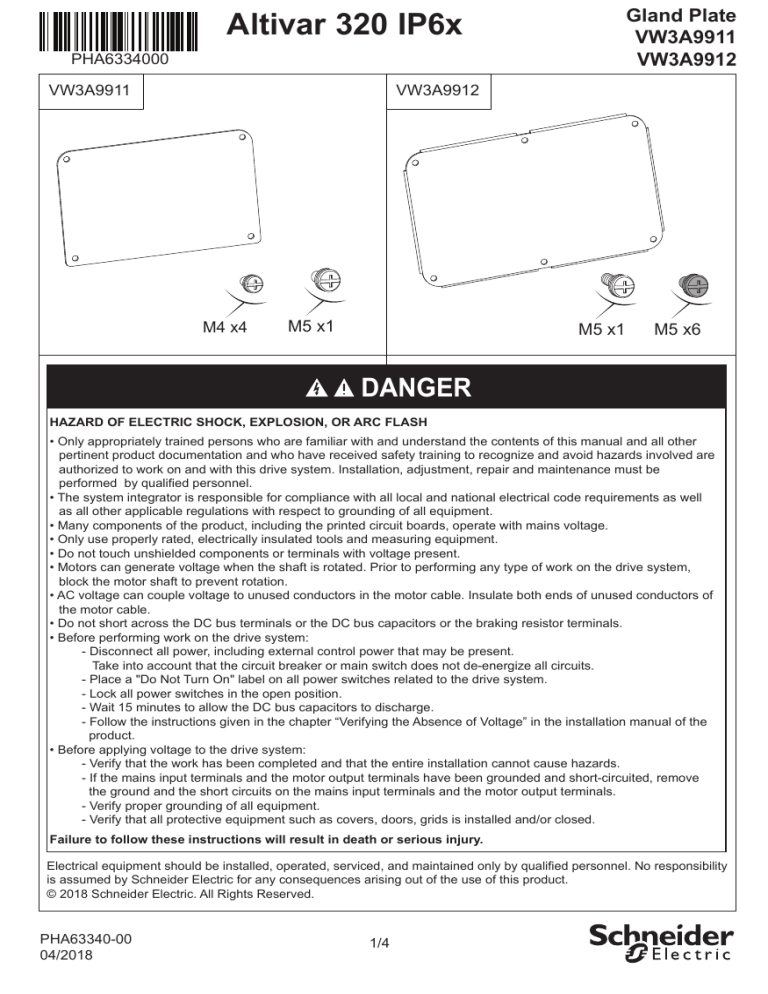 PHA6334000

Altivar 320 IP6x

Gland Plate
VW3A9911
VW3A9912

VW3A9911

M4 x4
M5 x1

VW3A9912

M5 x1
M5 x6

DANGER

HAZARD OF ELECTRIC SHOCK, EXPLOSION, OR ARC FLASH

• Only appropriately trained persons who are familiar with and understand the contents of this manual and all other pertinent product documentation and who have received safety training to recognize and avoid hazards involved are authorized to work on and with this drive system. Installation, adjustment, repair and maintenance must be performed by qualified personnel.
• The system integrator is responsible for compliance with all local and national electrical code requirements as well as all other applicable regulations with respect to grounding of all equipment.
• Many components of the product, including the printed circuit boards, operate with mains voltage.
• Only use properly rated, electrically insulated tools and measuring equipment.
• Do not touch unshielded components or terminals with voltage present.
• Motors can generate voltage when the shaft is rotated. Prior to performing any type of work on the drive system, block the motor shaft to prevent rotation.
• AC voltage can couple voltage to unused conductors in the motor cable. Insulate both ends of unused conductors of the motor cable.
• Do not short across the DC bus terminals or the DC bus capacitors or the braking resistor terminals.
• Before performing work on the drive system:
- Disconnect all power, including external control power that may be present.
Take into account that the circuit breaker or main switch does not de-energize all circuits.
- Place a "Do Not Turn On" label on all power switches related to the drive system.
- Lock all power switches in the open position.
- Wait 15 minutes to allow the DC bus capacitors to discharge.
- Follow the instructions given in the chapter “Verifying the Absence of Voltage” in the installation manual of the product.
• Before applying voltage to the drive system:
- Verify that the work has been completed and that the entire installation cannot cause hazards.
- If the mains input terminals and the motor output terminals have been grounded and short-circuited, remove the ground and the short circuits on the mains input terminals and the motor output terminals.
- Verify proper grounding of all equipment.
- Verify that all protective equipment such as covers, doors, grids is installed and/or closed.

Failure to follow these instructions will result in death or serious injury.

Electrical equipment should be installed, operated, serviced, and maintained only by qualified personnel. No responsibility is assumed by Schneider Electric for any consequences arising out of the use of this product.
© 2018 Schneider Electric. All Rights Reserved.

PHA63340-00
04/2018

1/4

Schneider Electric